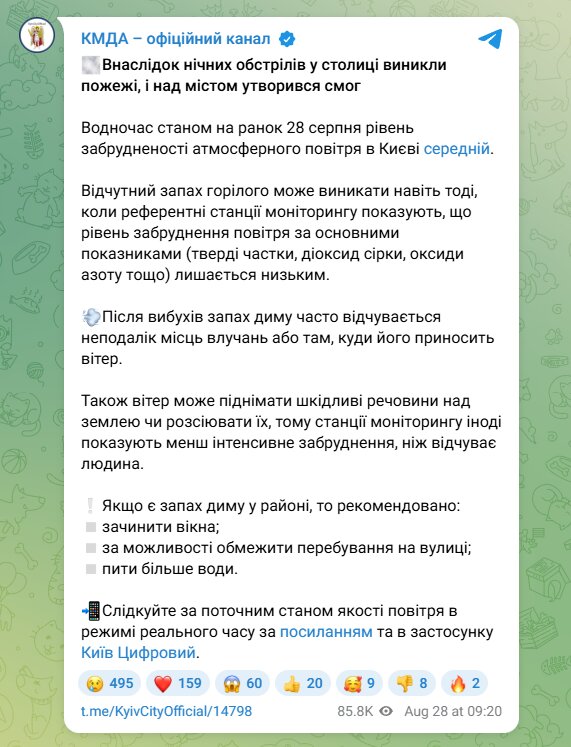 КМДА – офіційний канал

Внаслідок нічних обстрілів у столиці виникли пожежі, і над містом утворився смог

Водночас станом на ранок 28 серпня рівень забрудненості атмосферного повітря в Києві середній.

Відчутний запах горілого може виникати навіть тоді, коли референтні станції моніторингу показують, що рівень забруднення повітря за основними показниками (тверді частки, діоксид сірки, оксиди азоту тощо) лишається низьким.

Після вибухів запах диму часто відчувається неподалік місць влучань або там, куди його приносить вітер.

Також вітер може піднімати шкідливі речовини над землею чи розсіювати їх, тому станції моніторингу іноді показують менш інтенсивне забруднення, ніж відчуває людина.

Якщо є запах диму у районі, то рекомендовано:
зачинити вікна;
за можливості обмежити перебування на вулиці;
пити більше води.

Слідкуйте за поточним станом якості повітря в режимі реального часу за посиланням та в застосунку Київ Цифровий.

495 159 60 20 9 8 2

t.me/KyivCityOfficial/14798 85.8K Aug 28 at 09:20